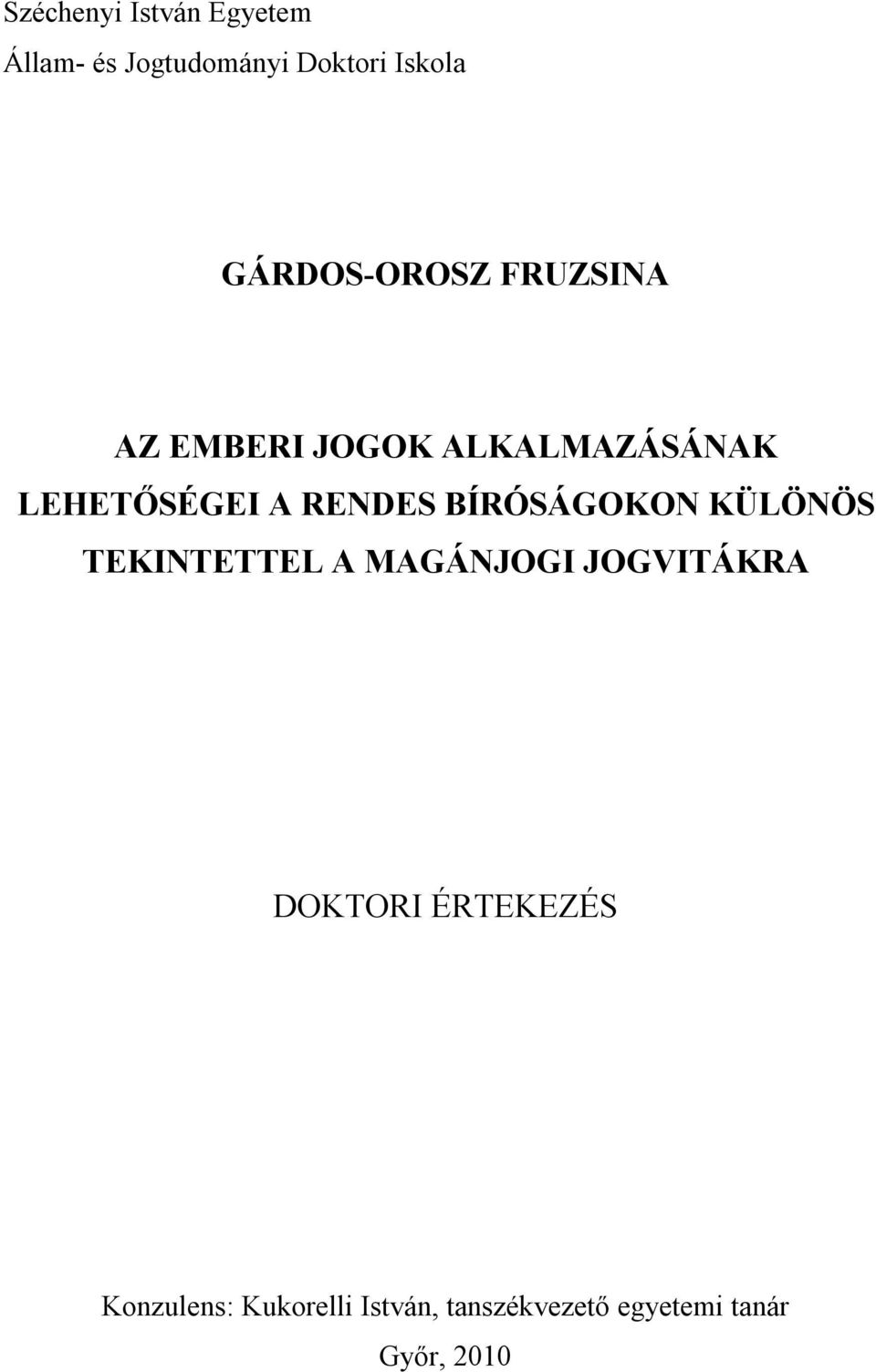 Széchenyi István Egyetem
Állam- és Jogtudományi Doktori Iskola

GÁRDOS-OROSZ FRUZSINA

AZ EMBERI JOGOK ALKALMAZÁSÁNAK LEHETŐSÉGEI A RENDES BÍRÓSÁGOKON KÜLÖNÖS TEKINTETTEL A MAGÁNJOGI JOGVITÁKRA

DOKTORI ÉRTEKEZÉS

Konzulens: Kukorelli István, tanszékvezető egyetemi tanár

Győr, 2010